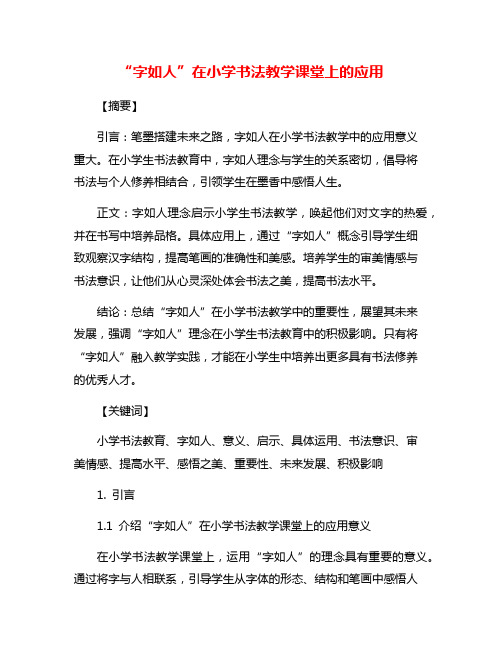 “字如人”在小学书法教学课堂上的应用

【摘要】

引言：笔墨搭建未来之路，字如人在小学书法教学中的应用意义重大。在小学生书法教育中，字如人理念与学生的关系密切，倡导将书法与个人修养相结合，引领学生在墨香中感悟人生。

正文：字如人理念启示小学生书法教学，唤起他们对文字的热爱，并在书写中培养品格。具体应用上，通过“字如人”概念引导学生细致观察汉字结构，提高笔画的准确性和美感。培养学生的审美情感与书法意识，让他们从心灵深处体会书法之美，提高书法水平。

结论：总结“字如人”在小学书法教学中的重要性，展望其未来发展，强调“字如人”理念在小学生书法教育中的积极影响。只有将“字如人”融入教学实践，才能在小学生中培养出更多具有书法修养的优秀人才。

【关键词】

小学书法教育、字如人、意义、启示、具体运用、书法意识、审美情感、提高水平、感悟之美、重要性、未来发展、积极影响

1. 引言

1.1 介绍“字如人”在小学书法教学课堂上的应用意义

在小学书法教学课堂上，运用“字如人”的理念具有重要的意义。通过将字与人相联系，引导学生从字体的形态、结构和笔画中感悟人